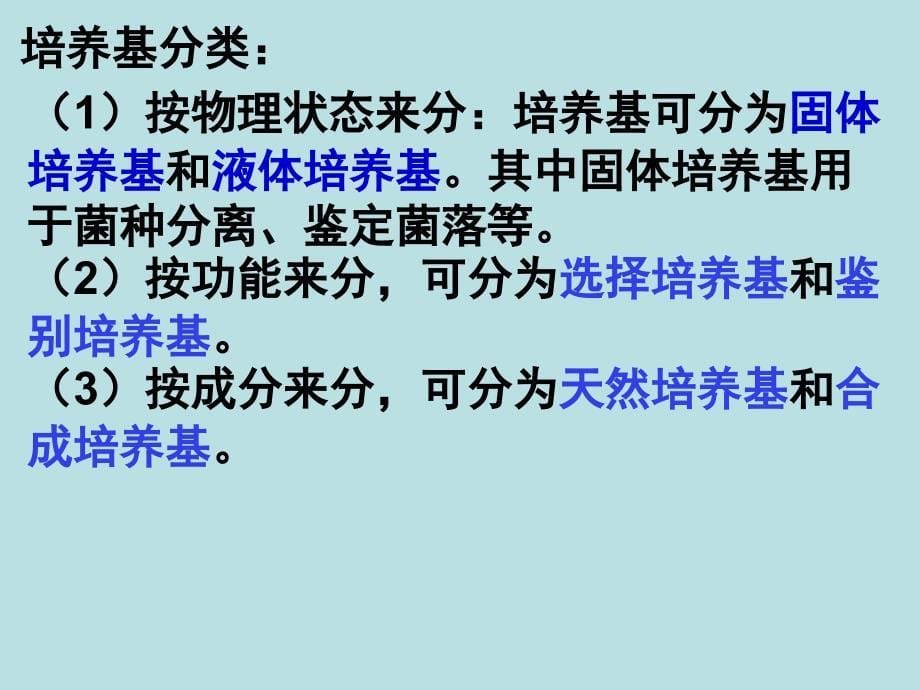 培养基分类：

（1）按物理状态来分：培养基可分为固体培养基和液体培养基。其中固体培养基用于菌种分离、鉴定菌落等。

（2）按功能来分，可分为选择培养基和鉴别培养基。

（3）按成分来分，可分为天然培养基和合成培养基。